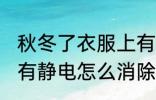 秋冬了衣服上有
有静电怎么消除